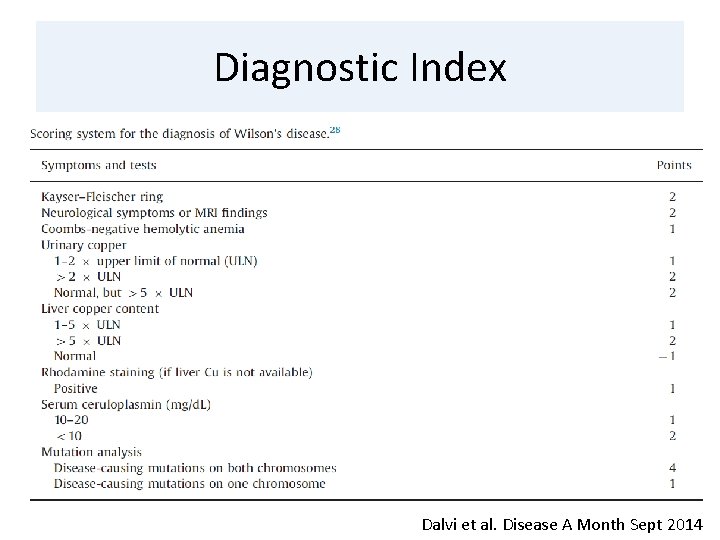 Diagnostic Index

Scoring system for the diagnosis of Wilson's disease.$^{28}$

| Symptoms and tests | Points |
|---|---|
| Kayser–Fleischer ring | 2 |
| Neurological symptoms or MRI findings | 2 |
| Coombs-negative hemolytic anemia | 1 |
| Urinary copper | |
| 1–2 × upper limit of normal (ULN) | 1 |
| > 2 × ULN | 2 |
| Normal, but > 5 × ULN | 2 |
| Liver copper content | |
| 1–5 × ULN | 1 |
| > 5 × ULN | 2 |
| Normal | −1 |
| Rhodamine staining (if liver Cu is not available) | |
| Positive | 1 |
| Serum ceruloplasmin (mg/dL) | |
| 10–20 | 1 |
| < 10 | 2 |
| Mutation analysis | |
| Disease-causing mutations on both chromosomes | 4 |
| Disease-causing mutations on one chromosome | 1 |

Dalvi et al. Disease A Month Sept 2014